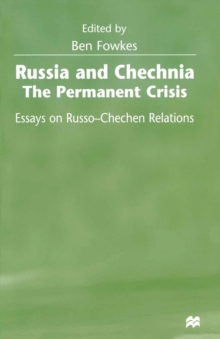 Edited by
Ben Fowkes

Russia and Chechnia
The Permanent Crisis

Essays on Russo–Chechen Relations